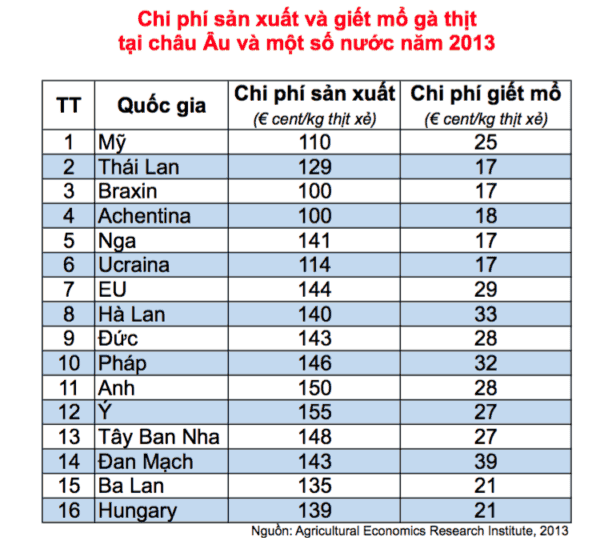 Chi phí sản xuất và giết mổ gà thịt tại châu Âu và một số nước năm 2013

| TT | Quốc gia | Chi phí sản xuất (€ cent/kg thịt xẻ) | Chi phí giết mổ (€ cent/kg thịt xẻ) |
|---|---|---|---|
| 1 | Mỹ | 110 | 25 |
| 2 | Thái Lan | 129 | 17 |
| 3 | Braxin | 100 | 17 |
| 4 | Achentina | 100 | 18 |
| 5 | Nga | 141 | 17 |
| 6 | Ucraina | 114 | 17 |
| 7 | EU | 144 | 29 |
| 8 | Hà Lan | 140 | 33 |
| 9 | Đức | 143 | 28 |
| 10 | Pháp | 146 | 32 |
| 11 | Anh | 150 | 28 |
| 12 | Ý | 155 | 27 |
| 13 | Tây Ban Nha | 148 | 27 |
| 14 | Đan Mạch | 143 | 39 |
| 15 | Ba Lan | 135 | 21 |
| 16 | Hungary | 139 | 21 |

Nguồn: Agricultural Economics Research Institute, 2013